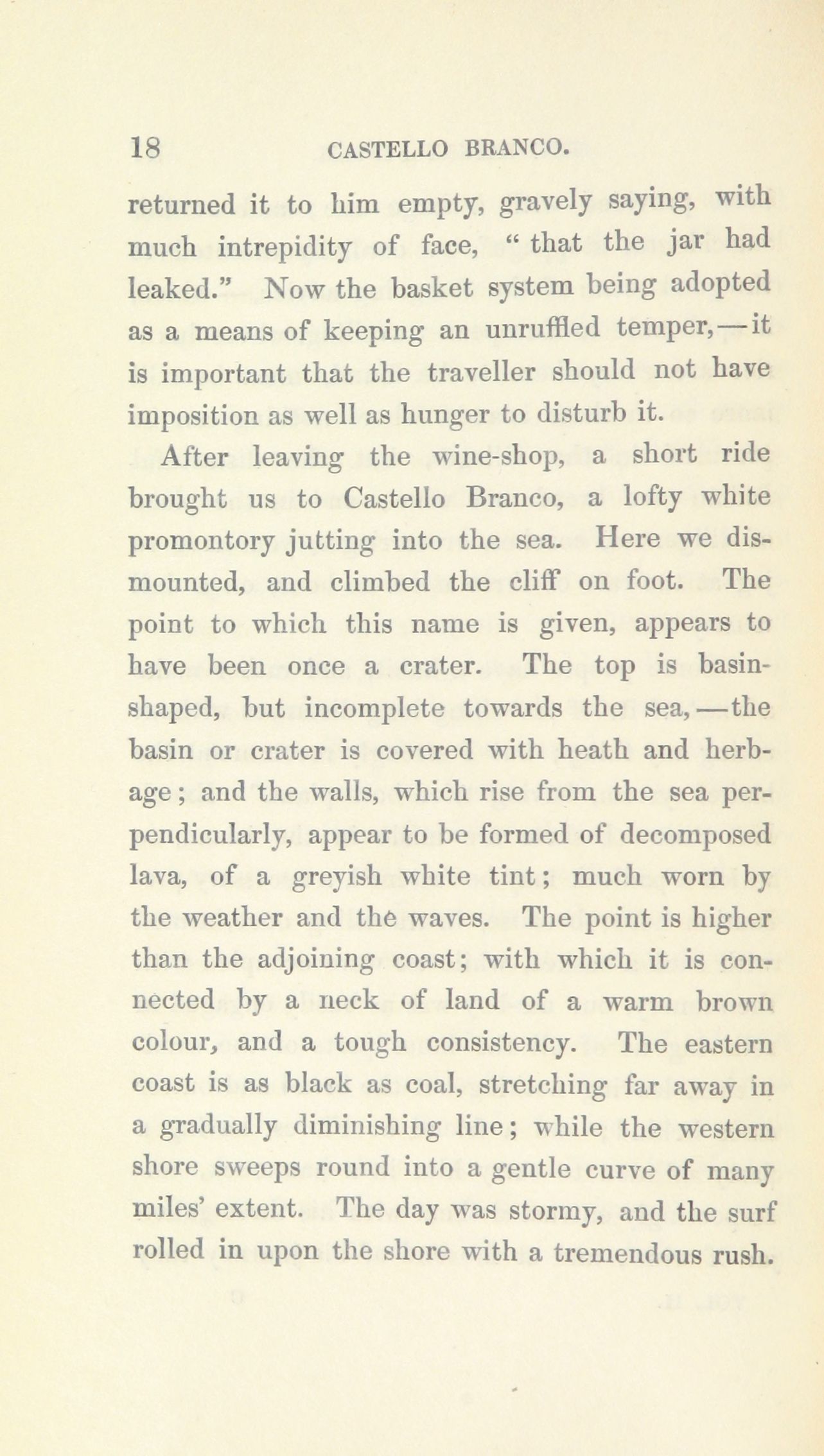 18 CASTELLO BRANCO.

returned it to him empty, gravely saying, with much intrepidity of face, "that the jar had leaked." Now the basket system being adopted as a means of keeping an unruffled temper,—it is important that the traveller should not have imposition as well as hunger to disturb it.

After leaving the wine-shop, a short ride brought us to Castello Branco, a lofty white promontory jutting into the sea. Here we dismounted, and climbed the cliff on foot. The point to which this name is given, appears to have been once a crater. The top is basin-shaped, but incomplete towards the sea,—the basin or crater is covered with heath and herbage; and the walls, which rise from the sea perpendicularly, appear to be formed of decomposed lava, of a greyish white tint; much worn by the weather and the waves. The point is higher than the adjoining coast; with which it is connected by a neck of land of a warm brown colour, and a tough consistency. The eastern coast is as black as coal, stretching far away in a gradually diminishing line; while the western shore sweeps round into a gentle curve of many miles' extent. The day was stormy, and the surf rolled in upon the shore with a tremendous rush.